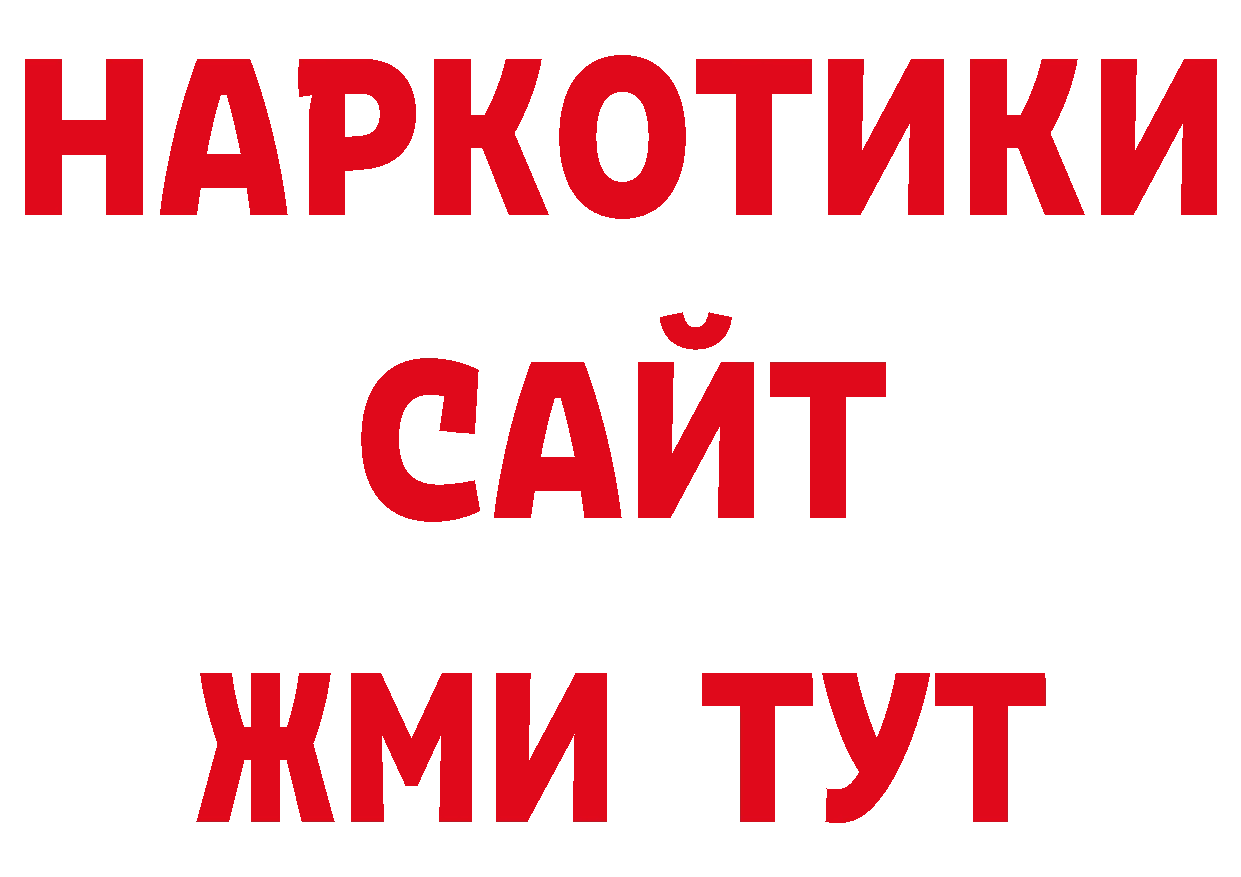 НАРКОТИКИ
САЙТ
ЖМИ ТУТ